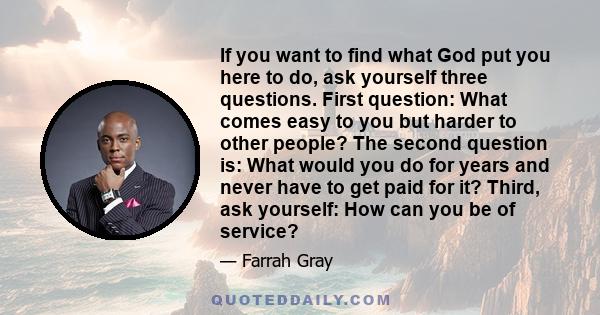 If you want to find what God put you here to do, ask yourself three questions. First question: What comes easy to you but harder to other people? The second question is: What would you do for years and never have to get paid for it? Third, ask yourself: How can you be of service?

— Farrah Gray

QUOTEDDAILY.COM